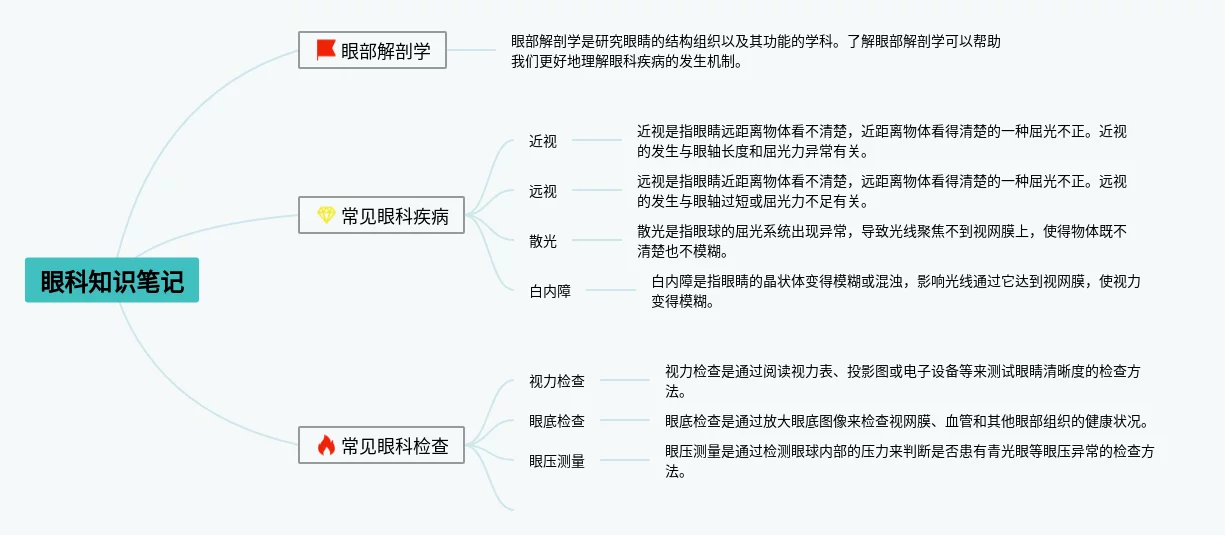 眼科知识笔记

眼部解剖学

眼部解剖学是研究眼睛的结构组织以及其功能的学科。了解眼部解剖学可以帮助我们更好地理解眼科疾病的发生机制。

常见眼科疾病

近视

近视是指眼睛远距离物体看不清楚，近距离物体看得清楚的一种屈光不正。近视的发生与眼轴长度和屈光力异常有关。

远视

远视是指眼睛近距离物体看不清楚，远距离物体看得清楚的一种屈光不正。远视的发生与眼轴过短或屈光力不足有关。

散光

散光是指眼球的屈光系统出现异常，导致光线聚焦不到视网膜上，使得物体既不清楚也不模糊。

白内障

白内障是指眼睛的晶状体变得模糊或混浊，影响光线通过它达到视网膜，使视力变得模糊。

常见眼科检查

视力检查

视力检查是通过阅读视力表、投影图或电子设备等来测试眼睛清晰度的检查方法。

眼底检查

眼底检查是通过放大眼底图像来检查视网膜、血管和其他眼部组织的健康状况。

眼压测量

眼压测量是通过检测眼球内部的压力来判断是否患有青光眼等眼压异常的检查方法。